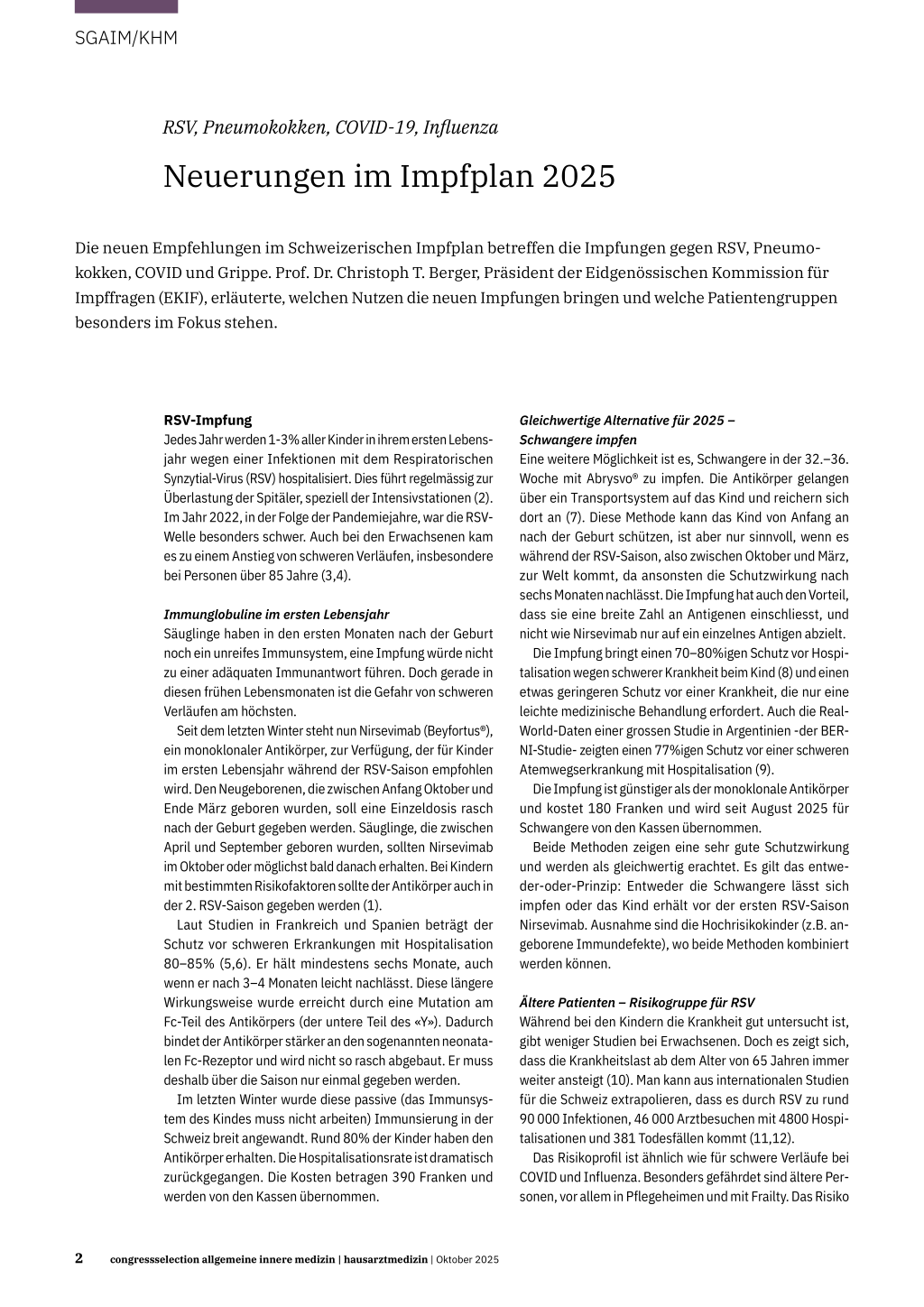 SGAIM/KHM

RSV, Pneumokokken, COVID-19, Influenza

Neuerungen im Impfplan 2025

Die neuen Empfehlungen im Schweizerischen Impfplan betreffen die Impfungen gegen RSV, Pneumokokken, COVID und Grippe. Prof. Dr. Christoph T. Berger, Präsident der Eidgenössischen Kommission für Impffragen (EKIF), erläuterte, welchen Nutzen die neuen Impfungen bringen und welche Patientengruppen besonders im Fokus stehen.

RSV-Impfung
Jedes Jahr werden 1-3% aller Kinder in ihrem ersten Lebensjahr wegen einer Infektionen mit dem Respiratorischen Synzytial-Virus (RSV) hospitalisiert. Dies führt regelmässig zur Überlastung der Spitäler, speziell der Intensivstationen (2). Im Jahr 2022, in der Folge der Pandemiejahre, war die RSV-Welle besonders schwer. Auch bei den Erwachsenen kam es zu einem Anstieg von schweren Verläufen, insbesondere bei Personen über 85 Jahre (3,4).

Immunglobuline im ersten Lebensjahr
Säuglinge haben in den ersten Monaten nach der Geburt noch ein unreifes Immunsystem, eine Impfung würde nicht zu einer adäquaten Immunantwort führen. Doch gerade in diesen frühen Lebensmonaten ist die Gefahr von schweren Verläufen am höchsten.

Seit dem letzten Winter steht nun Nirsevimab (Beyfortus®), ein monoklonaler Antikörper, zur Verfügung, der für Kinder im ersten Lebensjahr während der RSV-Saison empfohlen wird. Den Neugeborenen, die zwischen Anfang Oktober und Ende März geboren wurden, soll eine Einzeldosis rasch nach der Geburt gegeben werden. Säuglinge, die zwischen April und September geboren wurden, sollten Nirsevimab im Oktober oder möglichst bald danach erhalten. Bei Kindern mit bestimmten Risikofaktoren sollte der Antikörper auch in der 2. RSV-Saison gegeben werden (1).

Laut Studien in Frankreich und Spanien beträgt der Schutz vor schweren Erkrankungen mit Hospitalisation 80–85% (5,6). Er hält mindestens sechs Monate, auch wenn er nach 3–4 Monaten leicht nachlässt. Diese längere Wirkungsweise wurde erreicht durch eine Mutation am Fc-Teil des Antikörpers (der untere Teil des «Y»). Dadurch bindet der Antikörper stärker an den sogenannten neonatalen Fc-Rezeptor und wird nicht so rasch abgebaut. Er muss deshalb über die Saison nur einmal gegeben werden.

Im letzten Winter wurde diese passive (das Immunsystem des Kindes muss nicht arbeiten) Immunsierung in der Schweiz breit angewandt. Rund 80% der Kinder haben den Antikörper erhalten. Die Hospitalisationsrate ist dramatisch zurückgegangen. Die Kosten betragen 390 Franken und werden von den Kassen übernommen.

Gleichwertige Alternative für 2025 – Schwangere impfen
Eine weitere Möglichkeit ist es, Schwangere in der 32.–36. Woche mit Abrysvo® zu impfen. Die Antikörper gelangen über ein Transportsystem auf das Kind und reichern sich dort an (7). Diese Methode kann das Kind von Anfang an nach der Geburt schützen, ist aber nur sinnvoll, wenn es während der RSV-Saison, also zwischen Oktober und März, zur Welt kommt, da ansonsten die Schutzwirkung nach sechs Monaten nachlässt. Die Impfung hat auch den Vorteil, dass sie eine breite Zahl an Antigenen einschliesst, und nicht wie Nirsevimab nur auf ein einzelnes Antigen abzielt.

Die Impfung bringt einen 70–80%igen Schutz vor Hospitalisation wegen schwerer Krankheit beim Kind (8) und einen etwas geringeren Schutz vor einer Krankheit, die nur eine leichte medizinische Behandlung erfordert. Auch die Real-World-Daten einer grossen Studie in Argentinien -der BERNI-Studie- zeigten einen 77%igen Schutz vor einer schweren Atemwegserkrankung mit Hospitalisation (9).

Die Impfung ist günstiger als der monoklonale Antikörper und kostet 180 Franken und wird seit August 2025 für Schwangere von den Kassen übernommen.

Beide Methoden zeigen eine sehr gute Schutzwirkung und werden als gleichwertig erachtet. Es gilt das entweder-oder-Prinzip: Entweder die Schwangere lässt sich impfen oder das Kind erhält vor der ersten RSV-Saison Nirsevimab. Ausnahme sind die Hochrisikokinder (z.B. angeborene Immundefekte), wo beide Methoden kombiniert werden können.

Ältere Patienten – Risikogruppe für RSV
Während bei den Kindern die Krankheit gut untersucht ist, gibt weniger Studien bei Erwachsenen. Doch es zeigt sich, dass die Krankheitslast ab dem Alter von 65 Jahren immer weiter ansteigt (10). Man kann aus internationalen Studien für die Schweiz extrapolieren, dass es durch RSV zu rund 90 000 Infektionen, 46 000 Arztbesuchen mit 4800 Hospitalisationen und 381 Todesfällen kommt (11,12).

Das Risikoprofil ist ähnlich wie für schwere Verläufe bei COVID und Influenza. Besonders gefährdet sind ältere Personen, vor allem in Pflegeheimen und mit Frailty. Das Risiko

2 congressselection allgemeine innere medizin | hausarztmedizin | Oktober 2025